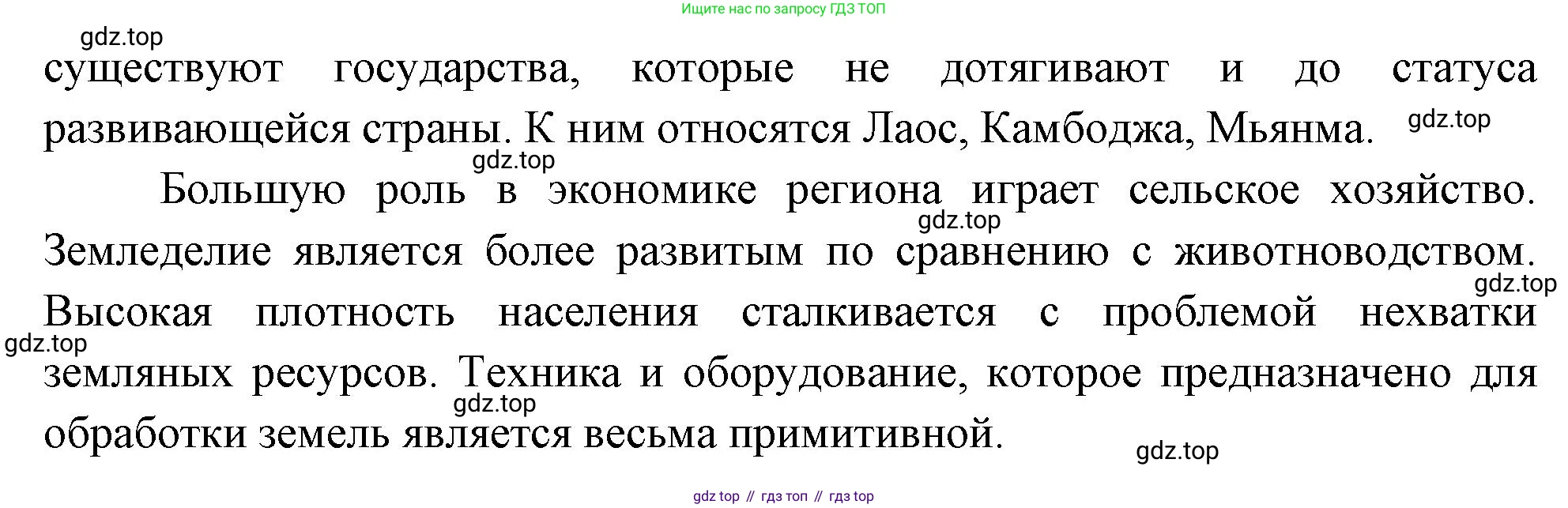 Ищите нас по запросу ГДЗ ТОП

существуют государства, которые не дотягивают и до статуса развивающейся страны. К ним относятся Лаос, Камбоджа, Мьянма.

Большую роль в экономике региона играет сельское хозяйство. Земледелие является более развитым по сравнению с животноводством. Высокая плотность населения сталкивается с проблемой нехватки земляных ресурсов. Техника и оборудование, которое предназначено для обработки земель является весьма примитивной.

gdz top // гдз топ // гдз top

gdz.top